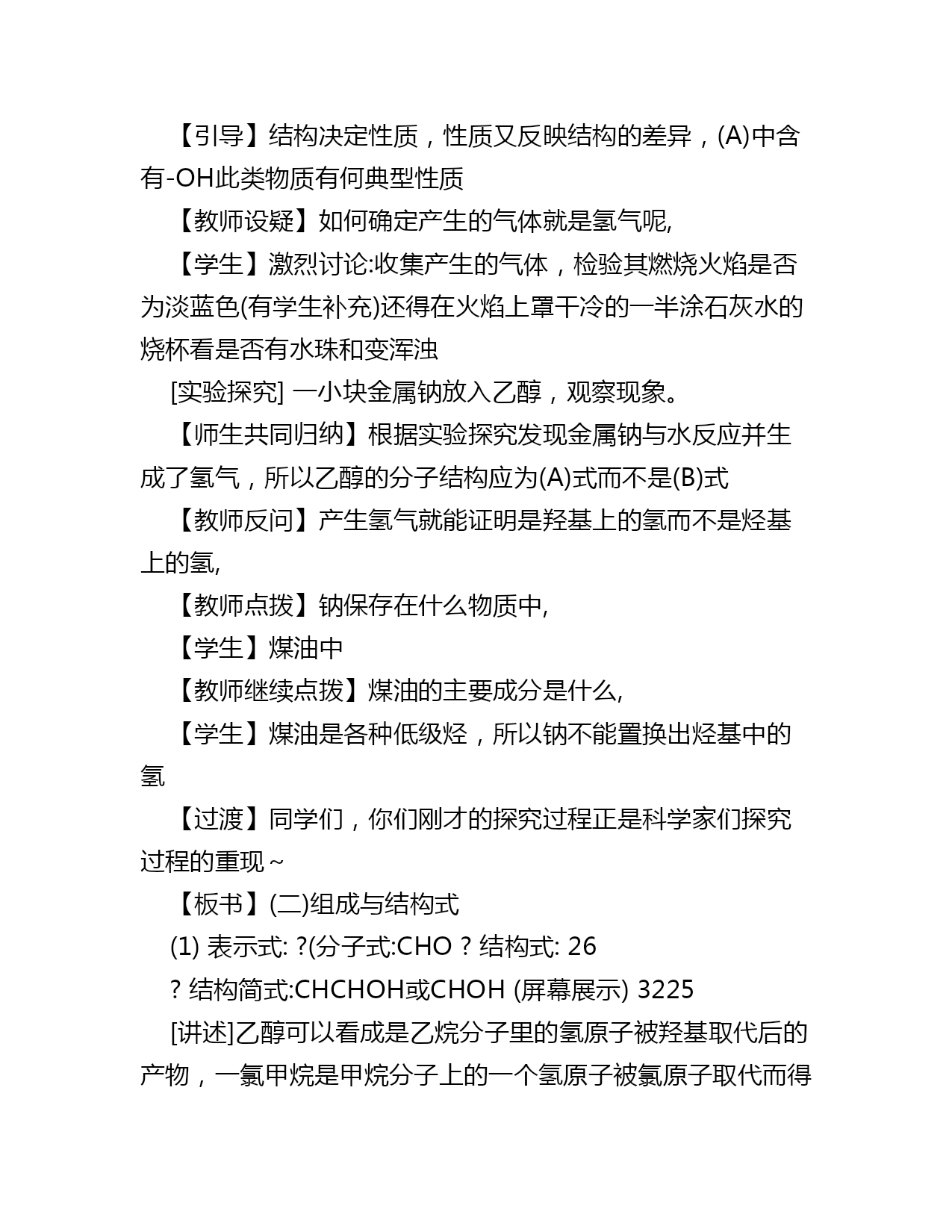 【引导】结构决定性质，性质又反映结构的差异，(A)中含有-OH此类物质有何典型性质

【教师设疑】如何确定产生的气体就是氢气呢,

【学生】激烈讨论:收集产生的气体，检验其燃烧火焰是否为淡蓝色(有学生补充)还得在火焰上罩干冷的一半涂石灰水的烧杯看是否有水珠和变浑浊

[实验探究] 一小块金属钠放入乙醇，观察现象。

【师生共同归纳】根据实验探究发现金属钠与水反应并生成了氢气，所以乙醇的分子结构应为(A)式而不是(B)式

【教师反问】产生氢气就能证明是羟基上的氢而不是烃基上的氢,

【教师点拨】钠保存在什么物质中,

【学生】煤油中

【教师继续点拨】煤油的主要成分是什么,

【学生】煤油是各种低级烃，所以钠不能置换出烃基中的氢

【过渡】同学们，你们刚才的探究过程正是科学家们探究过程的重现~

【板书】(二)组成与结构式

(1) 表示式: ?(分子式:CHO ? 结构式: 26

? 结构简式:CHCHOH或CHOH (屏幕展示) 3225

[讲述]乙醇可以看成是乙烷分子里的氢原子被羟基取代后的产物，一氯甲烷是甲烷分子上的一个氢原子被氯原子取代而得